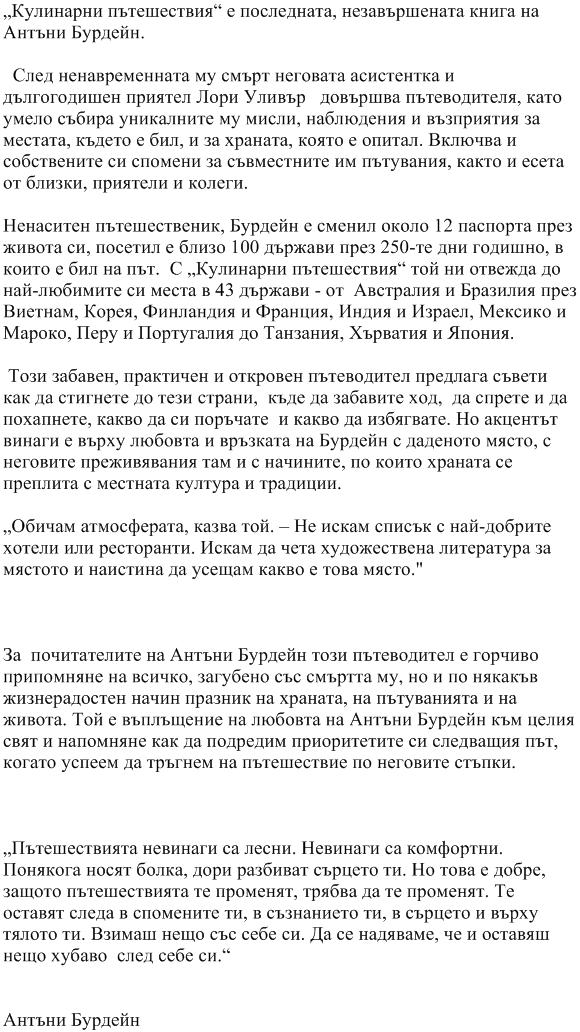 „Кулинарни пътешествия“ е последната, незавършената книга на Антъни Бурдейн.

След ненавременната му смърт неговата асистентка и дългогодишен приятел Лори Уливър довършва пътеводителя, като умело събира уникалните му мисли, наблюдения и възприятия за местата, където е бил, и за храната, която е опитал. Включва и собствените си спомени за съвместните им пътувания, както и есета от близки, приятели и колеги.

Ненаситен пътешественик, Бурдейн е сменил около 12 паспорта през живота си, посетил е близо 100 държави през 250-те дни годишно, в които е бил на път. С „Кулинарни пътешествия“ той ни отвежда до най-любимите си места в 43 държави - от Австралия и Бразилия през Виетнам, Корея, Финландия и Франция, Индия и Израел, Мексико и Мароко, Перу и Португалия до Танзания, Хърватия и Япония.

Този забавен, практичен и откровен пътеводител предлага съвети как да стигнете до тези страни, къде да забавите ход, да спрете и да похапнете, какво да си поръчате и какво да избягвате. Но акцентът винаги е върху любовта и връзката на Бурдейн с даденото място, с неговите преживявания там и с начините, по които храната се преплита с местната култура и традиции.

„Обичам атмосферата, казва той. – Не искам списък с най-добрите хотели или ресторанти. Искам да чета художествена литература за мястото и наистина да усещам какво е това място."

За почитателите на Антъни Бурдейн този пътеводител е горчиво припомняне на всичко, загубено със смъртта му, но и по някакъв жизнерадостен начин празник на храната, на пътуванията и на живота. Той е въплъщение на любовта на Антъни Бурдейн към целия свят и напомняне как да подредим приоритетите си следващия път, когато успеем да тръгнем на пътешествие по неговите стъпки.

„Пътешествията невинаги са лесни. Невинаги са комфортни. Понякога носят болка, дори разбиват сърцето ти. Но това е добре, защото пътешествията те променят, трябва да те променят. Те оставят следа в спомените ти, в съзнанието ти, в сърцето и върху тялото ти. Взимаш нещо със себе си. Да се надяваме, че и оставяш нещо хубаво след себе си.“

Антъни Бурдейн